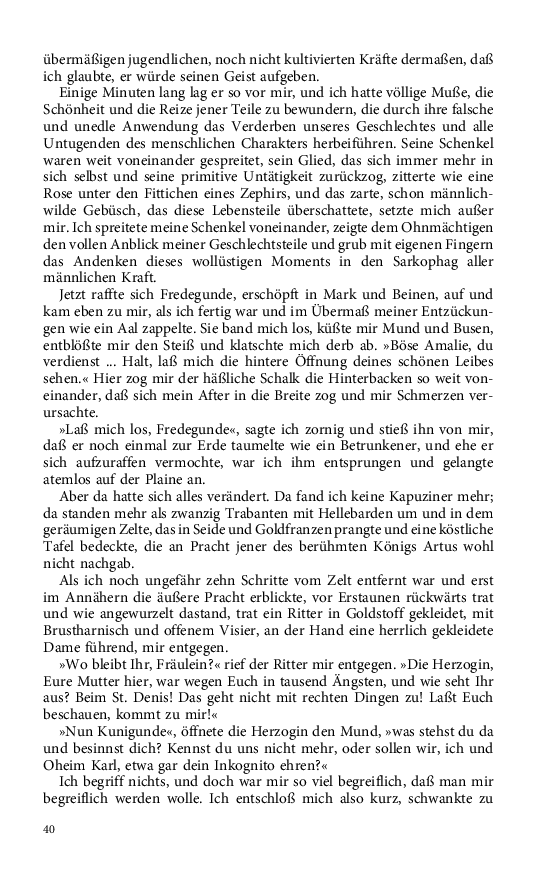 übermäßigen jugendlichen, noch nicht kultivierten Kräfte dermaßen, daß ich glaubte, er würde seinen Geist aufgeben.

Einige Minuten lang lag er so vor mir, und ich hatte völlige Muße, die Schönheit und die Reize jener Teile zu bewundern, die durch ihre falsche und unedle Anwendung das Verderben unseres Geschlechtes und alle Untugenden des menschlichen Charakters herbeiführen. Seine Schenkel waren weit voneinander gespreitet, sein Glied, das sich immer mehr in sich selbst und seine primitive Untätigkeit zurückzog, zitterte wie eine Rose unter den Fittichen eines Zephirs, und das zarte, schon männlichwilde Gebüsch, das diese Lebensteile überschattete, setzte mich außer mir. Ich spreitete meine Schenkel voneinander, zeigte dem Ohnmächtigen den vollen Anblick meiner Geschlechtsteile und grub mit eigenen Fingern das Andenken dieses wollüstigen Moments in den Sarkophag aller männlichen Kraft.

Jetzt raffte sich Fredegunde, erschöpft in Mark und Beinen, auf und kam eben zu mir, als ich fertig war und im Übermaß meiner Entzückungen wie ein Aal zappelte. Sie band mich los, küßte mir Mund und Busen, entblößte mir den Steiß und klatschte mich derb ab. »Böse Amalie, du verdienst ... Halt, laß mich die hintere Öffnung deines schönen Leibes sehen.« Hier zog mir der häßliche Schalk die Hinterbacken so weit voneinander, daß sich mein After in die Breite zog und mir Schmerzen verursachte.

»Laß mich los, Fredegunde«, sagte ich zornig und stieß ihn von mir, daß er noch einmal zur Erde taumelte wie ein Betrunkener, und ehe er sich aufzuraffen vermochte, war ich ihm entsprungen und gelangte atemlos auf der Plaine an.

Aber da hatte sich alles verändert. Da fand ich keine Kapuziner mehr; da standen mehr als zwanzig Trabanten mit Hellebarden um und in dem geräumigen Zelte, das in Seide und Goldfranzen prangte und eine köstliche Tafel bedeckte, die an Pracht jener des berühmten Königs Artus wohl nicht nachgab.

Als ich noch ungefähr zehn Schritte vom Zelt entfernt war und erst im Annähern die äußere Pracht erblickte, vor Erstaunen rückwärts trat und wie angewurzelt dastand, trat ein Ritter in Goldstoff gekleidet, mit Brustharnisch und offenem Visier, an der Hand eine herrlich gekleidete Dame führend, mir entgegen.

»Wo bleibt Ihr, Fräulein?« rief der Ritter mir entgegen. »Die Herzogin, Eure Mutter hier, war wegen Euch in tausend Ängsten, und wie seht Ihr aus? Beim St. Denis! Das geht nicht mit rechten Dingen zu! Laßt Euch beschauen, kommt zu mir!«

»Nun Kunigunde«, öffnete die Herzogin den Mund, »was stehst du da und besinnst dich? Kennst du uns nicht mehr, oder sollen wir, ich und Oheim Karl, etwa gar dein Inkognito ehren?«

Ich begriff nichts, und doch war mir so viel begreiflich, daß man mir begreiflich werden wolle. Ich entschloß mich also kurz, schwankte zu

40